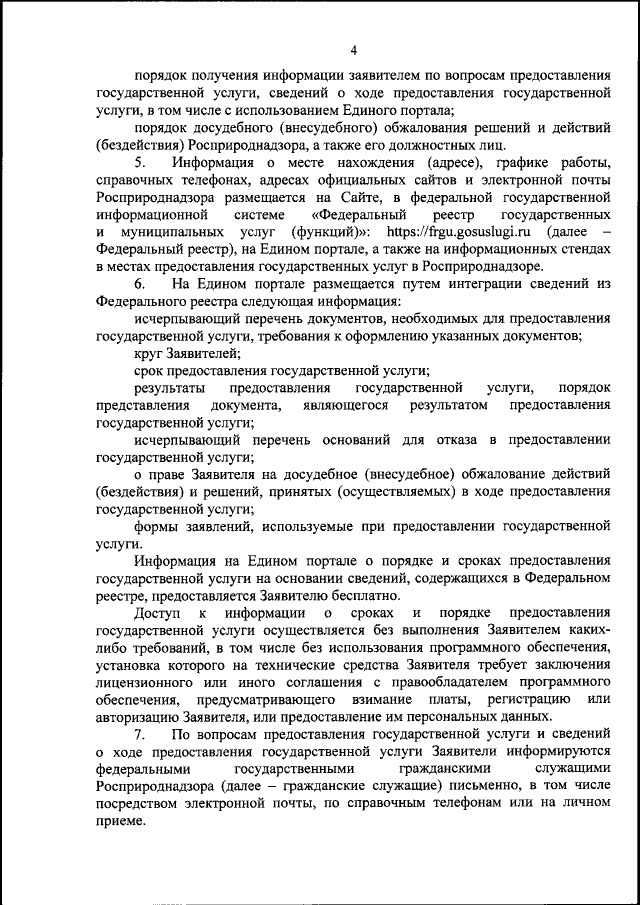 4

порядок получения информации заявителем по вопросам предоставления государственной услуги, сведений о ходе предоставления государственной услуги, в том числе с использованием Единого портала;

порядок досудебного (внесудебного) обжалования решений и действий (бездействия) Росприроднадзора, а также его должностных лиц.

5. Информация о месте нахождения (адресе), графике работы, справочных телефонах, адресах официальных сайтов и электронной почты Росприроднадзора размещается на Сайте, в федеральной государственной информационной системе «Федеральный реестр государственных и муниципальных услуг (функций)»: https://frgu.gosuslugi.ru (далее – Федеральный реестр), на Едином портале, а также на информационных стендах в местах предоставления государственных услуг в Росприроднадзоре.

6. На Едином портале размещается путем интеграции сведений из Федерального реестра следующая информация:

исчерпывающий перечень документов, необходимых для предоставления государственной услуги, требования к оформлению указанных документов;

круг Заявителей;

срок предоставления государственной услуги;

результаты предоставления государственной услуги, порядок представления документа, являющегося результатом предоставления государственной услуги;

исчерпывающий перечень оснований для отказа в предоставлении государственной услуги;

о праве Заявителя на досудебное (внесудебное) обжалование действий (бездействия) и решений, принятых (осуществляемых) в ходе предоставления государственной услуги;

формы заявлений, используемые при предоставлении государственной услуги.

Информация на Едином портале о порядке и сроках предоставления государственной услуги на основании сведений, содержащихся в Федеральном реестре, предоставляется Заявителю бесплатно.

Доступ к информации о сроках и порядке предоставления государственной услуги осуществляется без выполнения Заявителем каких-либо требований, в том числе без использования программного обеспечения, установка которого на технические средства Заявителя требует заключения лицензионного или иного соглашения с правообладателем программного обеспечения, предусматривающего взимание платы, регистрацию или авторизацию Заявителя, или предоставление им персональных данных.

7. По вопросам предоставления государственной услуги и сведений о ходе предоставления государственной услуги Заявители информируются федеральными государственными гражданскими служащими Росприроднадзора (далее – гражданские служащие) письменно, в том числе посредством электронной почты, по справочным телефонам или на личном приеме.